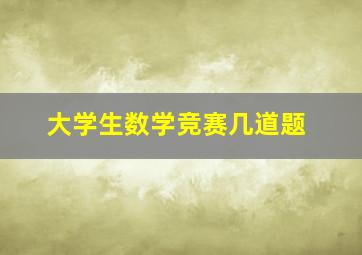 大学生数学竞赛几道题